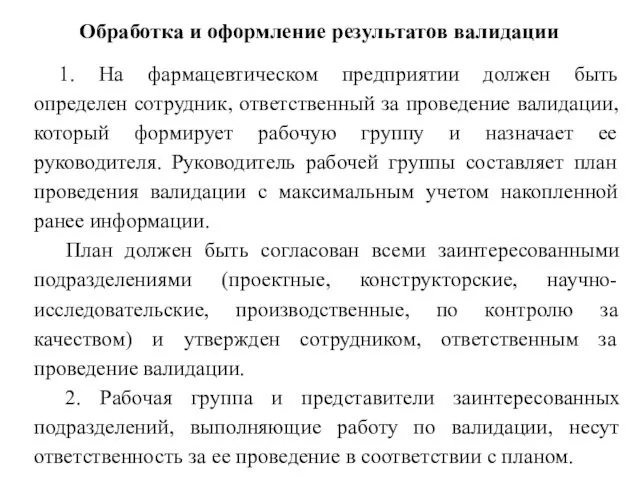 Обработка и оформление результатов валидации

1. На фармацевтическом предприятии должен быть определен сотрудник, ответственный за проведение валидации, который формирует рабочую группу и назначает ее руководителя. Руководитель рабочей группы составляет план проведения валидации с максимальным учетом накопленной ранее информации.

План должен быть согласован всеми заинтересованными подразделениями (проектные, конструкторские, научно-исследовательские, производственные, по контролю за качеством) и утвержден сотрудником, ответственным за проведение валидации.

2. Рабочая группа и представители заинтересованных подразделений, выполняющие работу по валидации, несут ответственность за ее проведение в соответствии с планом.